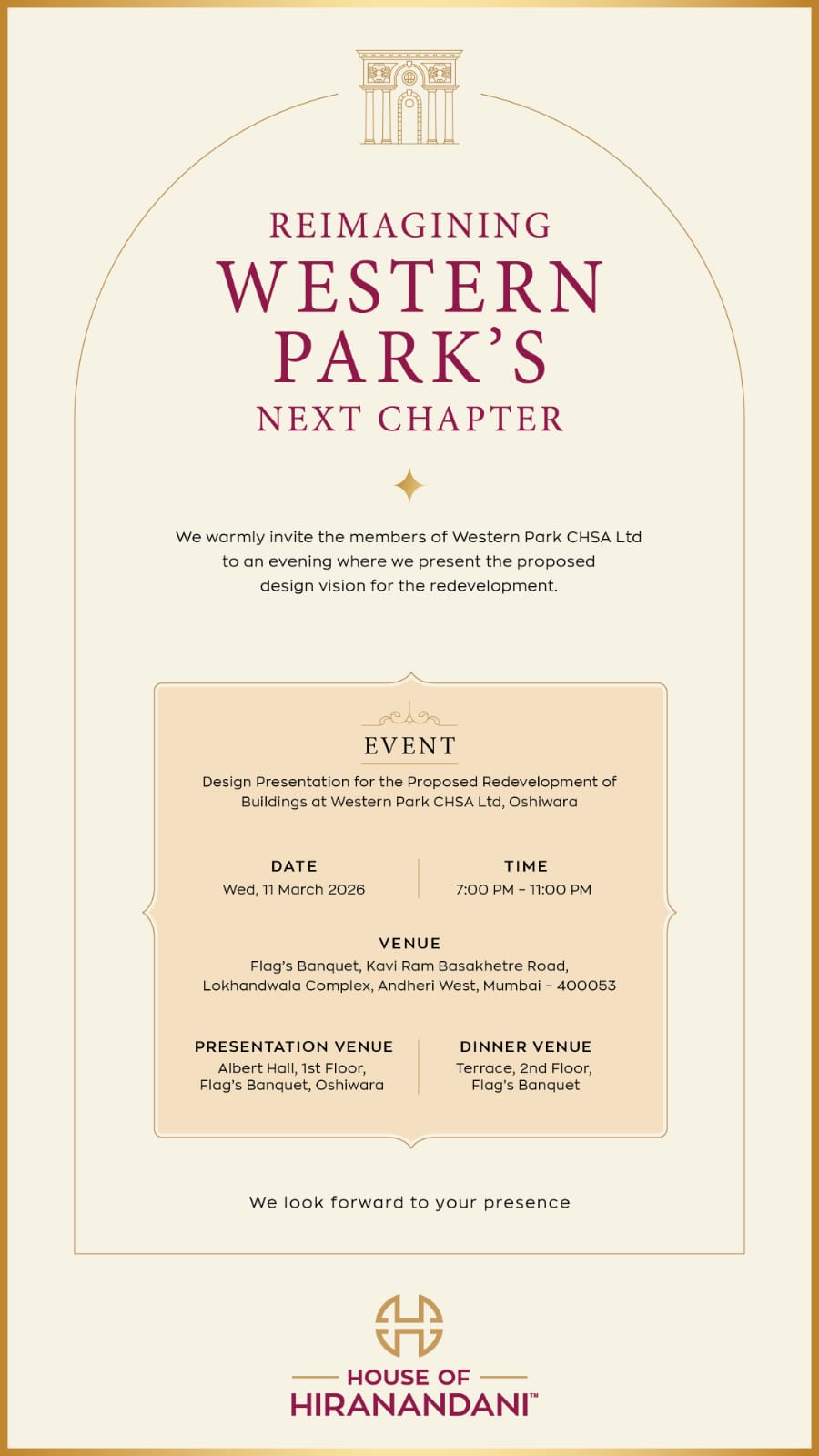 REIMAGINING
WESTERN PARK'S
NEXT CHAPTER

We warmly invite the members of Western Park CHSA Ltd to an evening where we present the proposed design vision for the redevelopment.

EVENT

Design Presentation for the Proposed Redevelopment of Buildings at Western Park CHSA Ltd, Oshiwara

DATE
Wed, 11 March 2026

TIME
7:00 PM – 11:00 PM

VENUE
Flag's Banquet, Kavi Ram Basakhetre Road, Lokhandwala Complex, Andheri West, Mumbai – 400053

PRESENTATION VENUE
Albert Hall, 1st Floor, Flag's Banquet, Oshiwara

DINNER VENUE
Terrace, 2nd Floor, Flag's Banquet

We look forward to your presence

HOUSE OF
HIRANANDANI™